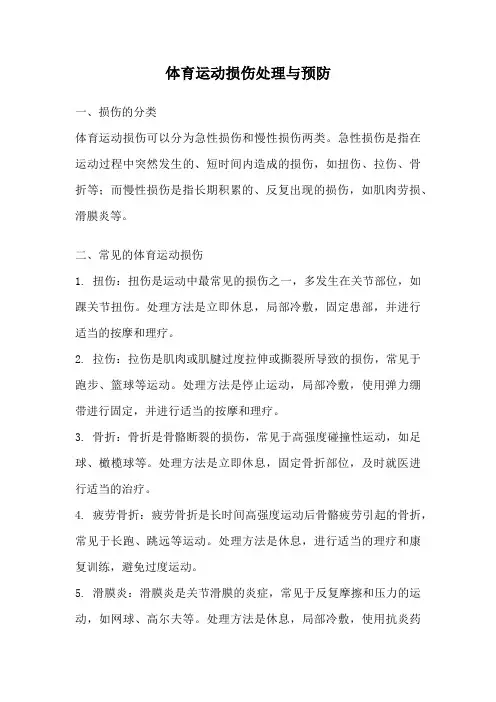 体育运动损伤处理与预防

一、损伤的分类

体育运动损伤可以分为急性损伤和慢性损伤两类。急性损伤是指在运动过程中突然发生的、短时间内造成的损伤，如扭伤、拉伤、骨折等；而慢性损伤是指长期积累的、反复出现的损伤，如肌肉劳损、滑膜炎等。

二、常见的体育运动损伤

1. 扭伤：扭伤是运动中最常见的损伤之一，多发生在关节部位，如踝关节扭伤。处理方法是立即休息，局部冷敷，固定患部，并进行适当的按摩和理疗。

2. 拉伤：拉伤是肌肉或肌腱过度拉伸或撕裂所导致的损伤，常见于跑步、篮球等运动。处理方法是停止运动，局部冷敷，使用弹力绷带进行固定，并进行适当的按摩和理疗。

3. 骨折：骨折是骨骼断裂的损伤，常见于高强度碰撞性运动，如足球、橄榄球等。处理方法是立即休息，固定骨折部位，及时就医进行适当的治疗。

4. 疲劳骨折：疲劳骨折是长时间高强度运动后骨骼疲劳引起的骨折，常见于长跑、跳远等运动。处理方法是休息，进行适当的理疗和康复训练，避免过度运动。

5. 滑膜炎：滑膜炎是关节滑膜的炎症，常见于反复摩擦和压力的运动，如网球、高尔夫等。处理方法是休息，局部冷敷，使用抗炎药